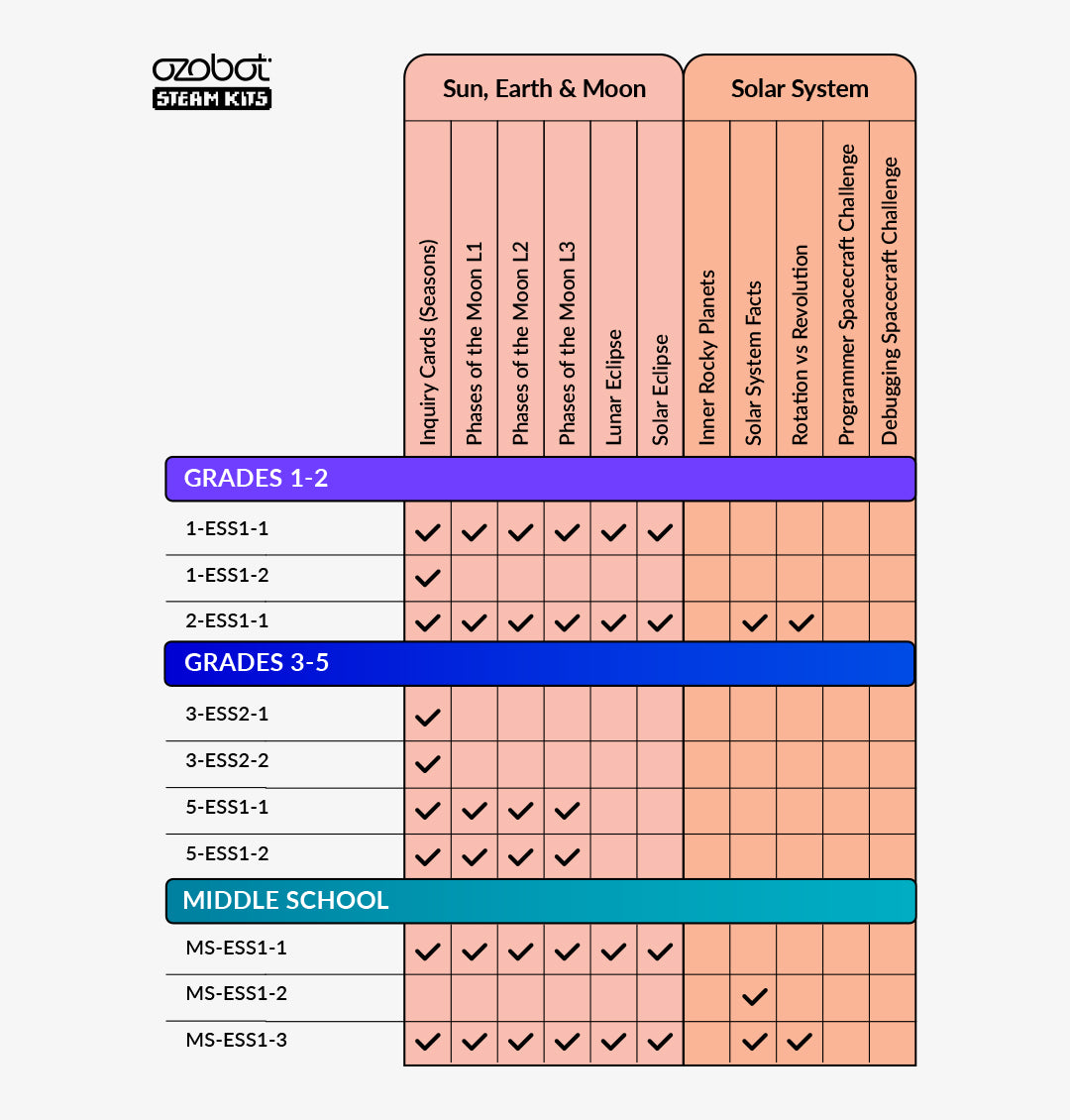 ozobot
STEAM KITS

| | Sun, Earth & Moon | | | | | | Solar System | | | | |
|---|---|---|---|---|---|---|---|---|---|---|---|
| | Inquiry Cards (Seasons) | Phases of the Moon L1 | Phases of the Moon L2 | Phases of the Moon L3 | Lunar Eclipse | Solar Eclipse | Inner Rocky Planets | Solar System Facts | Rotation vs Revolution | Programmer Spacecraft Challenge | Debugging Spacecraft Challenge |
| GRADES 1-2 | | | | | | | | | | | |
| 1-ESS1-1 | ✓ | ✓ | ✓ | ✓ | ✓ | ✓ | | | | | |
| 1-ESS1-2 | ✓ | | | | | | | | | | |
| 2-ESS1-1 | ✓ | ✓ | ✓ | ✓ | ✓ | ✓ | | ✓ | ✓ | | |
| GRADES 3-5 | | | | | | | | | | | |
| 3-ESS2-1 | ✓ | | | | | | | | | | |
| 3-ESS2-2 | ✓ | | | | | | | | | | |
| 5-ESS1-1 | ✓ | ✓ | ✓ | ✓ | | | | | | | |
| 5-ESS1-2 | ✓ | ✓ | ✓ | ✓ | | | | | | | |
| MIDDLE SCHOOL | | | | | | | | | | | |
| MS-ESS1-1 | ✓ | ✓ | ✓ | ✓ | ✓ | ✓ | | | | | |
| MS-ESS1-2 | | | | | | | | ✓ | | | |
| MS-ESS1-3 | ✓ | ✓ | ✓ | ✓ | ✓ | ✓ | | ✓ | ✓ | | |